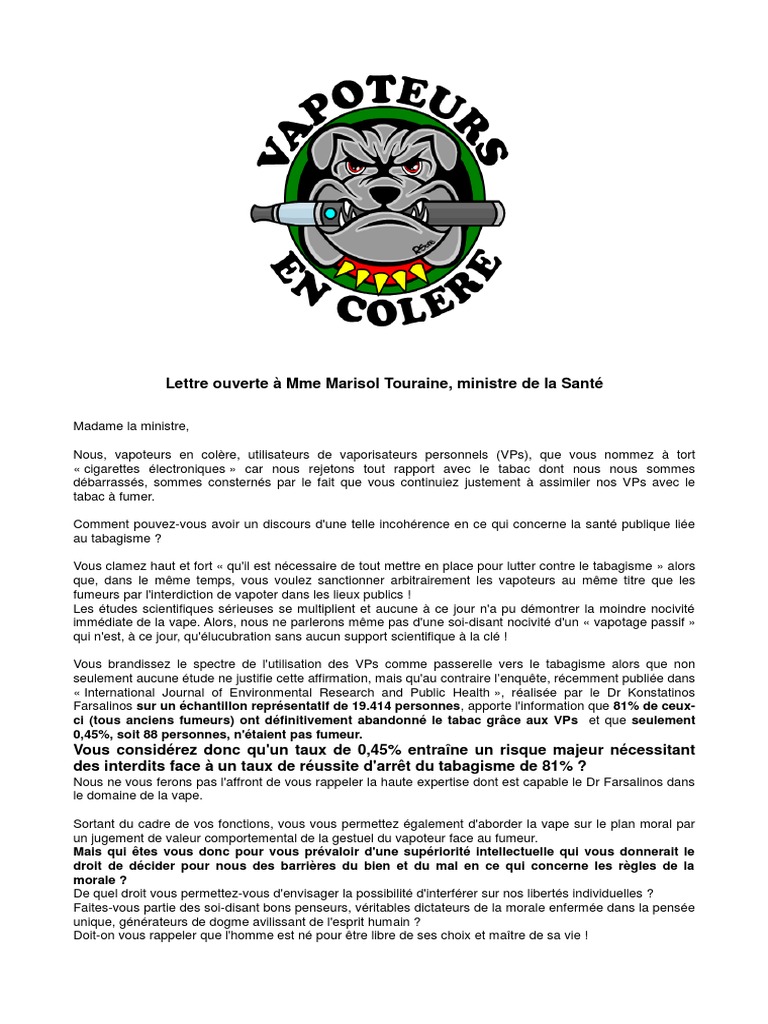 VAPOTEURS EN COLERE

Lettre ouverte à Mme Marisol Touraine, ministre de la Santé

Madame la ministre,

Nous, vapoteurs en colère, utilisateurs de vaporisateurs personnels (VPs), que vous nommez à tort « cigarettes électroniques » car nous rejetons tout rapport avec le tabac dont nous nous sommes débarrassés, sommes consternés par le fait que vous continuiez justement à assimiler nos VPs avec le tabac à fumer.

Comment pouvez-vous avoir un discours d'une telle incohérence en ce qui concerne la santé publique liée au tabagisme ?

Vous clamez haut et fort « qu'il est nécessaire de tout mettre en place pour lutter contre le tabagisme » alors que, dans le même temps, vous voulez sanctionner arbitrairement les vapoteurs au même titre que les fumeurs par l'interdiction de vapoter dans les lieux publics !
Les études scientifiques sérieuses se multiplient et aucune à ce jour n'a pu démontrer la moindre nocivité immédiate de la vape. Alors, nous ne parlerons même pas d'une soi-disant nocivité d'un « vapotage passif » qui n'est, à ce jour, qu'élucubration sans aucun support scientifique à la clé !

Vous brandissez le spectre de l'utilisation des VPs comme passerelle vers le tabagisme alors que non seulement aucune étude ne justifie cette affirmation, mais qu'au contraire l'enquête, récemment publiée dans « International Journal of Environmental Research and Public Health », réalisée par le Dr Konstatinos Farsalinos sur un échantillon représentatif de 19.414 personnes, apporte l'information que 81% de ceux-ci (tous anciens fumeurs) ont définitivement abandonné le tabac grâce aux VPs et que seulement 0,45%, soit 88 personnes, n'étaient pas fumeur.
Vous considérez donc qu'un taux de 0,45% entraîne un risque majeur nécessitant des interdits face à un taux de réussite d'arrêt du tabagisme de 81% ?
Nous ne vous ferons pas l'affront de vous rappeler la haute expertise dont est capable le Dr Farsalinos dans le domaine de la vape.

Sortant du cadre de vos fonctions, vous vous permettez également d'aborder la vape sur le plan moral par un jugement de valeur comportemental de la gestuel du vapoteur face au fumeur.
Mais qui êtes vous donc pour vous prévaloir d'une supériorité intellectuelle qui vous donnerait le droit de décider pour nous des barrières du bien et du mal en ce qui concerne les règles de la morale ?
De quel droit vous permettez-vous d'envisager la possibilité d'interférer sur nos libertés individuelles ?
Faites-vous partie des soi-disant bons penseurs, véritables dictateurs de la morale enfermée dans la pensée unique, générateurs de dogme avilissant de l'esprit humain ?
Doit-on vous rappeler que l'homme est né pour être libre de ses choix et maître de sa vie !